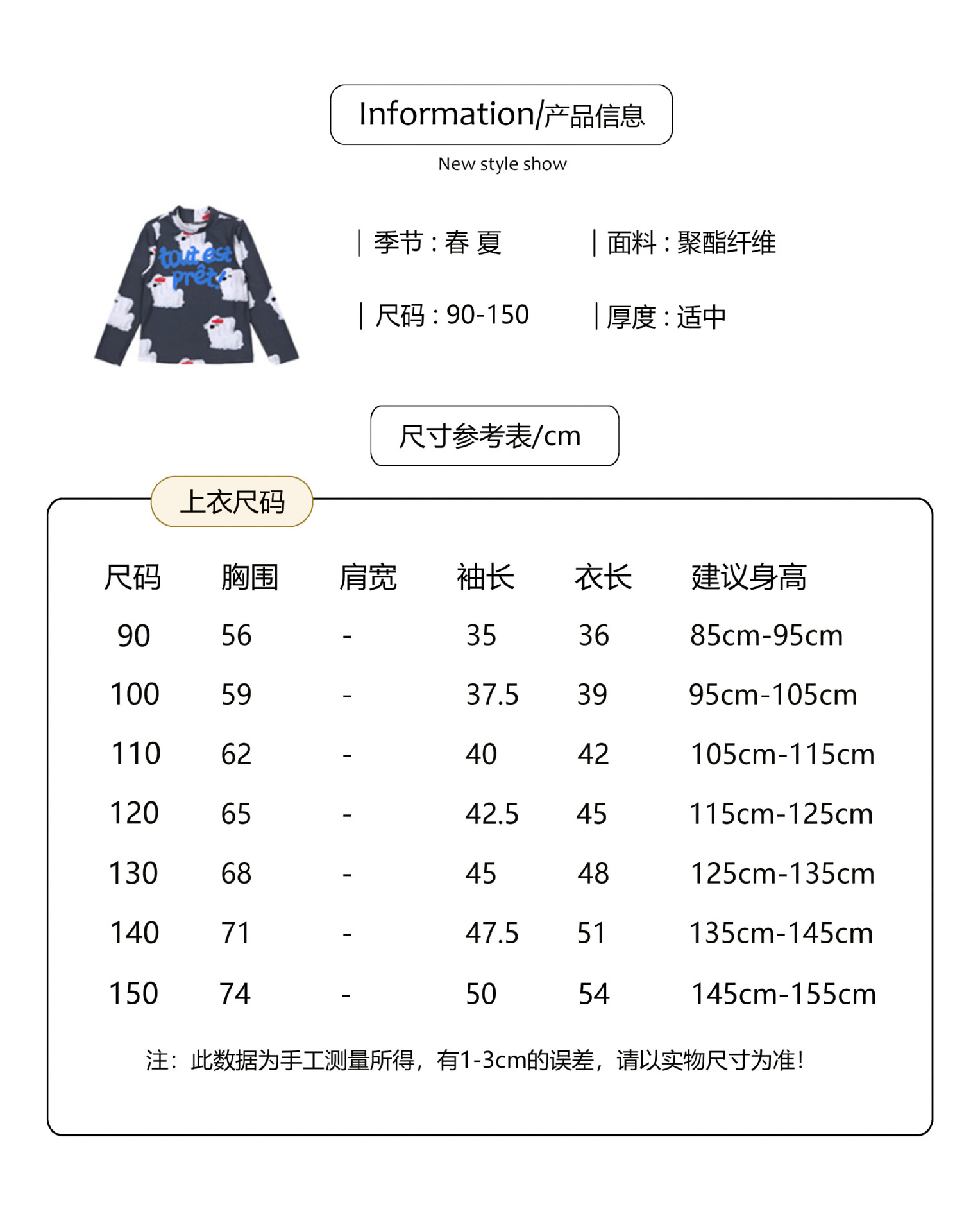 Information/产品信息

New style show

tout est prêt

| 季节 : 春 夏

| 面料 : 聚酯纤维

| 尺码 : 90-150

| 厚度 : 适中

尺寸参考表/cm

上衣尺码

| 尺码 | 胸围 | 肩宽 | 袖长 | 衣长 | 建议身高 |
|---|---|---|---|---|---|
| 90 | 56 | - | 35 | 36 | 85cm-95cm |
| 100 | 59 | - | 37.5 | 39 | 95cm-105cm |
| 110 | 62 | - | 40 | 42 | 105cm-115cm |
| 120 | 65 | - | 42.5 | 45 | 115cm-125cm |
| 130 | 68 | - | 45 | 48 | 125cm-135cm |
| 140 | 71 | - | 47.5 | 51 | 135cm-145cm |
| 150 | 74 | - | 50 | 54 | 145cm-155cm |

注：此数据为手工测量所得，有1-3cm的误差，请以实物尺寸为准！